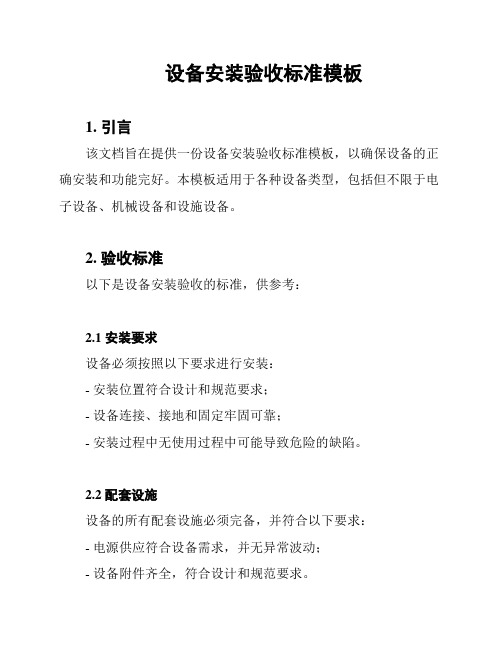 设备安装验收标准模板

1. 引言

该文档旨在提供一份设备安装验收标准模板，以确保设备的正确安装和功能完好。本模板适用于各种设备类型，包括但不限于电子设备、机械设备和设施设备。

2. 验收标准

以下是设备安装验收的标准，供参考：

2.1 安装要求

设备必须按照以下要求进行安装：

- 安装位置符合设计和规范要求；

- 设备连接、接地和固定牢固可靠；

- 安装过程中无使用过程中可能导致危险的缺陷。

2.2 配套设施

设备的所有配套设施必须完备，并符合以下要求：

- 电源供应符合设备需求，并无异常波动；

- 设备附件齐全，符合设计和规范要求。